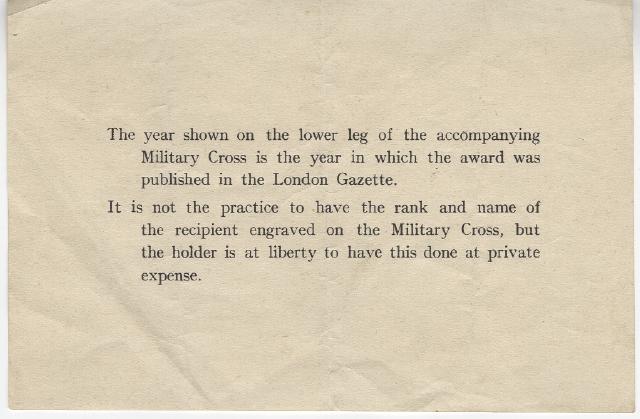 The year shown on the lower leg of the accompanying Military Cross is the year in which the award was published in the London Gazette.

It is not the practice to have the rank and name of the recipient engraved on the Military Cross, but the holder is at liberty to have this done at private expense.